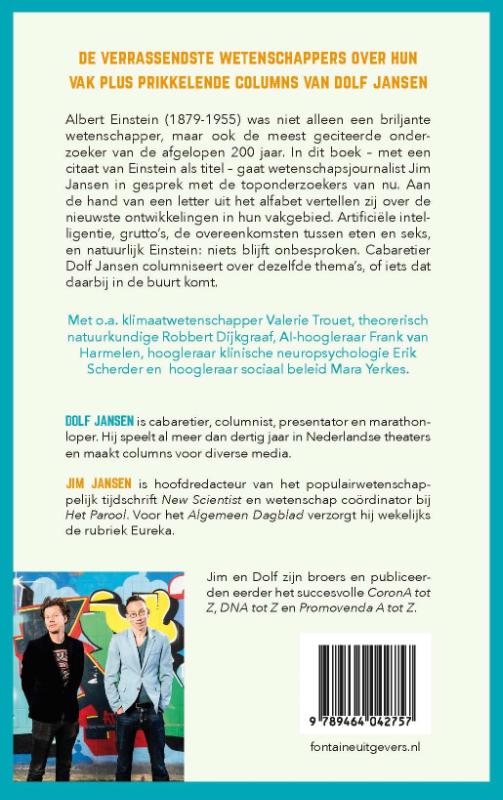 DE VERRASSENDSTE WETENSCHAPPERS OVER HUN VAK PLUS PRIKKELENDE COLUMNS VAN DOLF JANSEN

Albert Einstein (1879-1955) was niet alleen een briljante wetenschapper, maar ook de meest geciteerde onderzoeker van de afgelopen 200 jaar. In dit boek – met een citaat van Einstein als titel – gaat wetenschapsjournalist Jim Jansen in gesprek met de toponderzoekers van nu. Aan de hand van een letter uit het alfabet vertellen zij over de nieuwste ontwikkelingen in hun vakgebied. Artificiële intelligentie, grutto's, de overeenkomsten tussen eten en seks, en natuurlijk Einstein: niets blijft onbesproken. Cabaretier Dolf Jansen columniseert over dezelfde thema's, of iets dat daarbij in de buurt komt.

Met o.a. klimaatwetenschapper Valerie Trouet, theorerisch natuurkundige Robbert Dijkgraaf, AI-hoogleraar Frank van Harmelen, hoogleraar klinische neuropsychologie Erik Scherder en hoogleraar sociaal beleid Mara Yerkes.

DOLF JANSEN is cabaretier, columnist, presentator en marathonloper. Hij speelt al meer dan dertig jaar in Nederlandse theaters en maakt columns voor diverse media.

JIM JANSEN is hoofdredacteur van het populairwetenschappelijk tijdschrift New Scientist en wetenschap coördinator bij Het Parool. Voor het Algemeen Dagblad verzorgt hij wekelijks de rubriek Eureka.

Jim en Dolf zijn broers en publiceerden eerder het succesvolle CoronA tot Z, DNA tot Z en Promovenda A tot Z.

9 789464 042757

fontaineuitgevers.nl